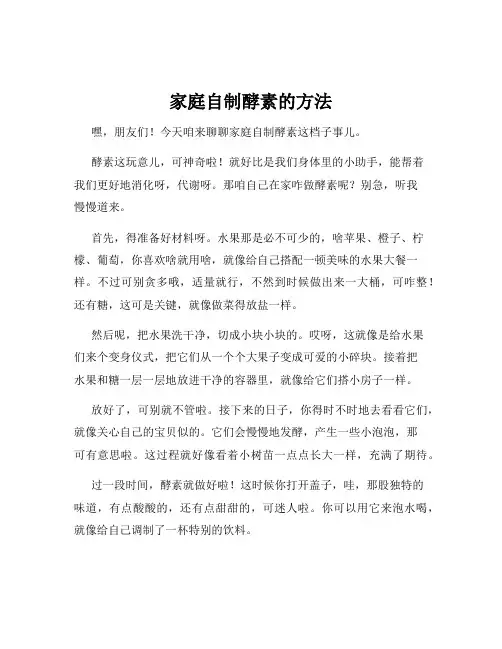 家庭自制酵素的方法

嘿，朋友们！今天咱来聊聊家庭自制酵素这档子事儿。

酵素这玩意儿，可神奇啦！就好比是我们身体里的小助手，能帮着我们更好地消化呀，代谢呀。那咱自己在家咋做酵素呢？别急，听我慢慢道来。

首先，得准备好材料呀。水果那是必不可少的，啥苹果、橙子、柠檬、葡萄，你喜欢啥就用啥，就像给自己搭配一顿美味的水果大餐一样。不过可别贪多哦，适量就行，不然到时候做出来一大桶，可咋整！还有糖，这可是关键，就像做菜得放盐一样。

然后呢，把水果洗干净，切成小块小块的。哎呀，这就像是给水果们来个变身仪式，把它们从一个个大果子变成可爱的小碎块。接着把水果和糖一层一层地放进干净的容器里，就像给它们搭小房子一样。

放好了，可别就不管啦。接下来的日子，你得时不时地去看看它们，就像关心自己的宝贝似的。它们会慢慢地发酵，产生一些小泡泡，那可有意思啦。这过程就好像看着小树苗一点点长大一样，充满了期待。

过一段时间，酵素就做好啦！这时候你打开盖子，哇，那股独特的味道，有点酸酸的，还有点甜甜的，可迷人啦。你可以用它来泡水喝，就像给自己调制了一杯特别的饮料。